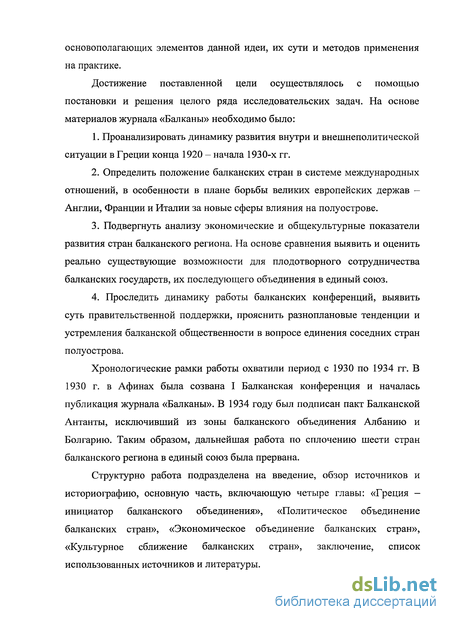 основополагающих элементов данной идеи, их сути и методов применения на практике.

Достижение поставленной цели осуществлялось с помощью постановки и решения целого ряда исследовательских задач. На основе материалов журнала «Балканы» необходимо было:

1. Проанализировать динамику развития внутри и внешнеполитической ситуации в Греции конца 1920 – начала 1930-х гг.

2. Определить положение балканских стран в системе международных отношений, в особенности в плане борьбы великих европейских держав – Англии, Франции и Италии за новые сферы влияния на полуострове.

3. Подвергнуть анализу экономические и общекультурные показатели развития стран балканского региона. На основе сравнения выявить и оценить реально существующие возможности для плодотворного сотрудничества балканских государств, их последующего объединения в единый союз.

4. Проследить динамику работы балканских конференций, выявить суть правительственной поддержки, прояснить разноплановые тенденции и устремления балканской общественности в вопросе единения соседних стран полуострова.

Хронологические рамки работы охватили период с 1930 по 1934 гг. В 1930 г. в Афинах была созвана I Балканская конференция и началась публикация журнала «Балканы». В 1934 году был подписан пакт Балканской Антанты, исключивший из зоны балканского объединения Албанию и Болгарию. Таким образом, дальнейшая работа по сплочению шести стран балканского региона в единый союз была прервана.

Структурно работа подразделена на введение, обзор источников и историографию, основную часть, включающую четыре главы: «Греция – инициатор балканского объединения», «Политическое объединение балканских стран», «Экономическое объединение балканских стран», «Культурное сближение балканских стран», заключение, список использованных источников и литературы.

dsLib.net
библиотека диссертаций